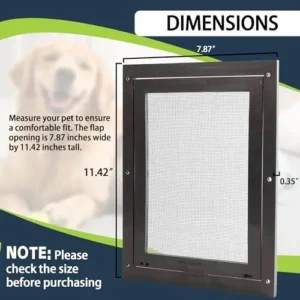 DIMENSIONS

7.87"

Measure your pet to ensure a comfortable fit. The flap opening is 7.87 inches wide by 11.42 inches tall.

11.42"

0.35"

NOTE: Please check the size before purchasing